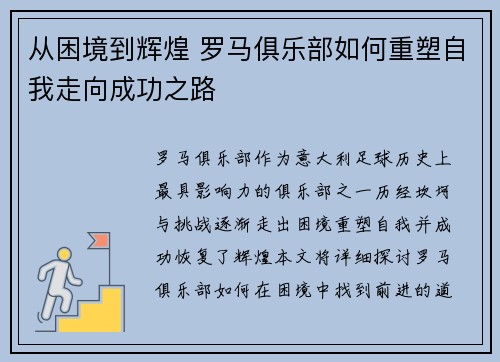 从困境到辉煌 罗马俱乐部如何重塑自我走向成功之路

罗马俱乐部作为意大利足球历史上最具影响力的俱乐部之一历经坎坷与挑战逐渐走出困境重塑自我并成功恢复了辉煌本文将详细探讨罗马俱乐部如何在困境中找到前进的道